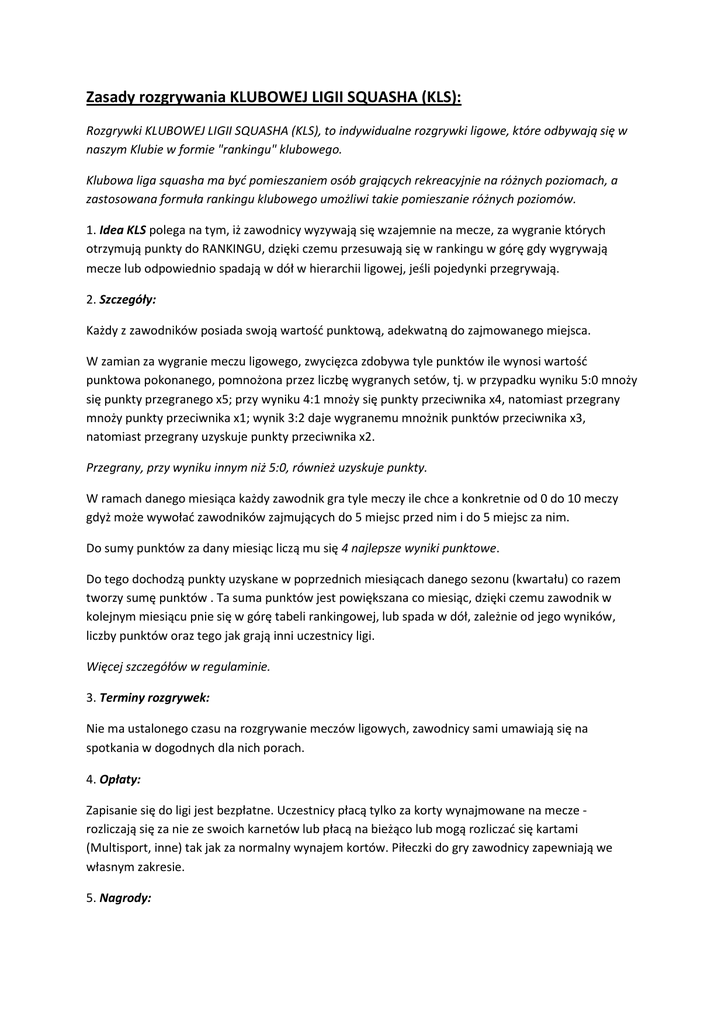 Zasady rozgrywania KLUBOWEJ LIGII SQUASHA (KLS):

Rozgrywki KLUBOWEJ LIGII SQUASHA (KLS), to indywidualne rozgrywki ligowe, które odbywają się w naszym Klubie w formie "rankingu" klubowego.

Klubowa liga squasha ma być pomieszaniem osób grających rekreacyjnie na różnych poziomach, a zastosowana formuła rankingu klubowego umożliwi takie pomieszanie różnych poziomów.

1. Idea KLS polega na tym, iż zawodnicy wyzywają się wzajemnie na mecze, za wygranie których otrzymują punkty do RANKINGU, dzięki czemu przesuwają się w rankingu w górę gdy wygrywają mecze lub odpowiednio spadają w dół w hierarchii ligowej, jeśli pojedynki przegrywają.

2. Szczegóły:

Każdy z zawodników posiada swoją wartość punktową, adekwatną do zajmowanego miejsca.

W zamian za wygranie meczu ligowego, zwycięzca zdobywa tyle punktów ile wynosi wartość punktowa pokonanego, pomnożona przez liczbę wygranych setów, tj. w przypadku wyniku 5:0 mnoży się punkty przegranego x5; przy wyniku 4:1 mnoży się punkty przeciwnika x4, natomiast przegrany mnoży punkty przeciwnika x1; wynik 3:2 daje wygranemu mnożnik punktów przeciwnika x3, natomiast przegrany uzyskuje punkty przeciwnika x2.

Przegrany, przy wyniku innym niż 5:0, również uzyskuje punkty.

W ramach danego miesiąca każdy zawodnik gra tyle meczy ile chce a konkretnie od 0 do 10 meczy gdyż może wywołać zawodników zajmujących do 5 miejsc przed nim i do 5 miejsc za nim.

Do sumy punktów za dany miesiąc liczą mu się 4 najlepsze wyniki punktowe.

Do tego dochodzą punkty uzyskane w poprzednich miesiącach danego sezonu (kwartału) co razem tworzy sumę punktów . Ta suma punktów jest powiększana co miesiąc, dzięki czemu zawodnik w kolejnym miesiącu pnie się w górę tabeli rankingowej, lub spada w dół, zależnie od jego wyników, liczby punktów oraz tego jak grają inni uczestnicy ligi.

Więcej szczegółów w regulaminie.

3. Terminy rozgrywek:

Nie ma ustalonego czasu na rozgrywanie meczów ligowych, zawodnicy sami umawiają się na spotkania w dogodnych dla nich porach.

4. Opłaty:

Zapisanie się do ligi jest bezpłatne. Uczestnicy płacą tylko za korty wynajmowane na mecze - rozliczają się za nie ze swoich karnetów lub płacą na bieżąco lub mogą rozliczać się kartami (Multisport, inne) tak jak za normalny wynajem kortów. Piłeczki do gry zawodnicy zapewniają we własnym zakresie.

5. Nagrody: